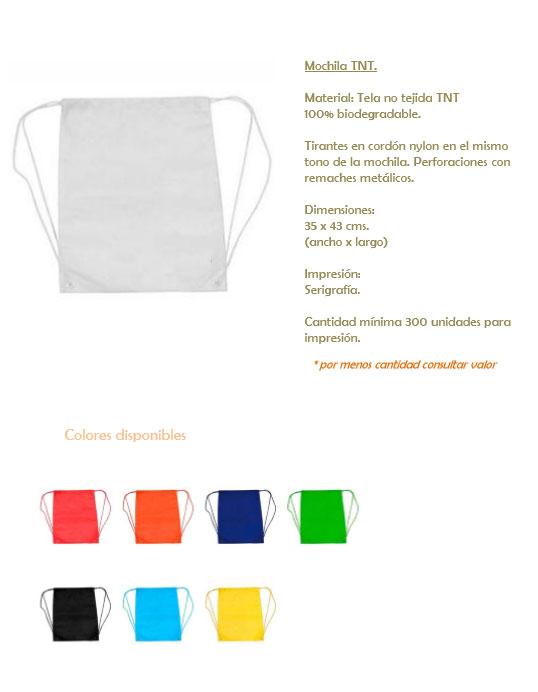 Mochila TNT.

Material: Tela no tejida TNT
100% biodegradable.

Tirantes en cordón nylon en el mismo tono de la mochila. Perforaciones con remaches metálicos.

Dimensiones:
35 x 43 cms.
(ancho x largo)

Impresión:
Serigrafía.

Cantidad mínima 300 unidades para impresión.

* por menos cantidad consultar valor

Colores disponibles